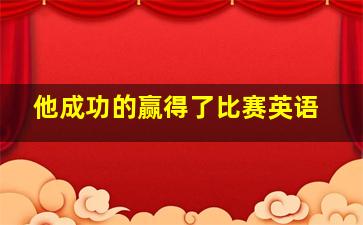 他成功的赢得了比赛英语